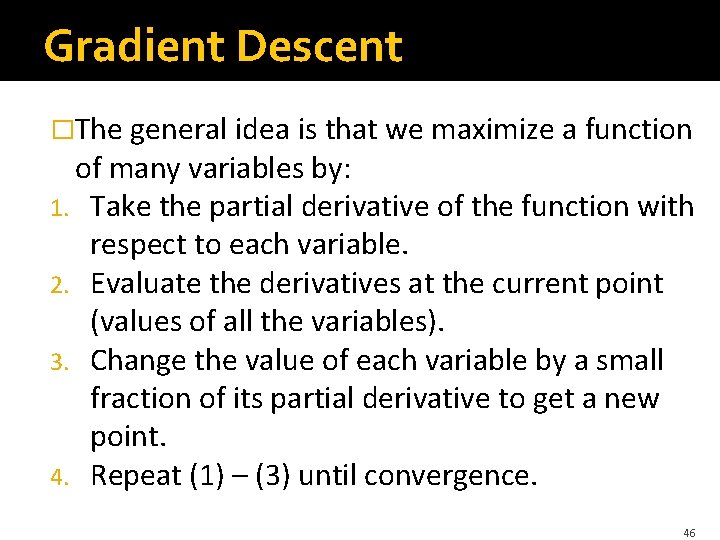 Gradient Descent

□The general idea is that we maximize a function of many variables by:

1. Take the partial derivative of the function with respect to each variable.
2. Evaluate the derivatives at the current point (values of all the variables).
3. Change the value of each variable by a small fraction of its partial derivative to get a new point.
4. Repeat (1) – (3) until convergence.

46